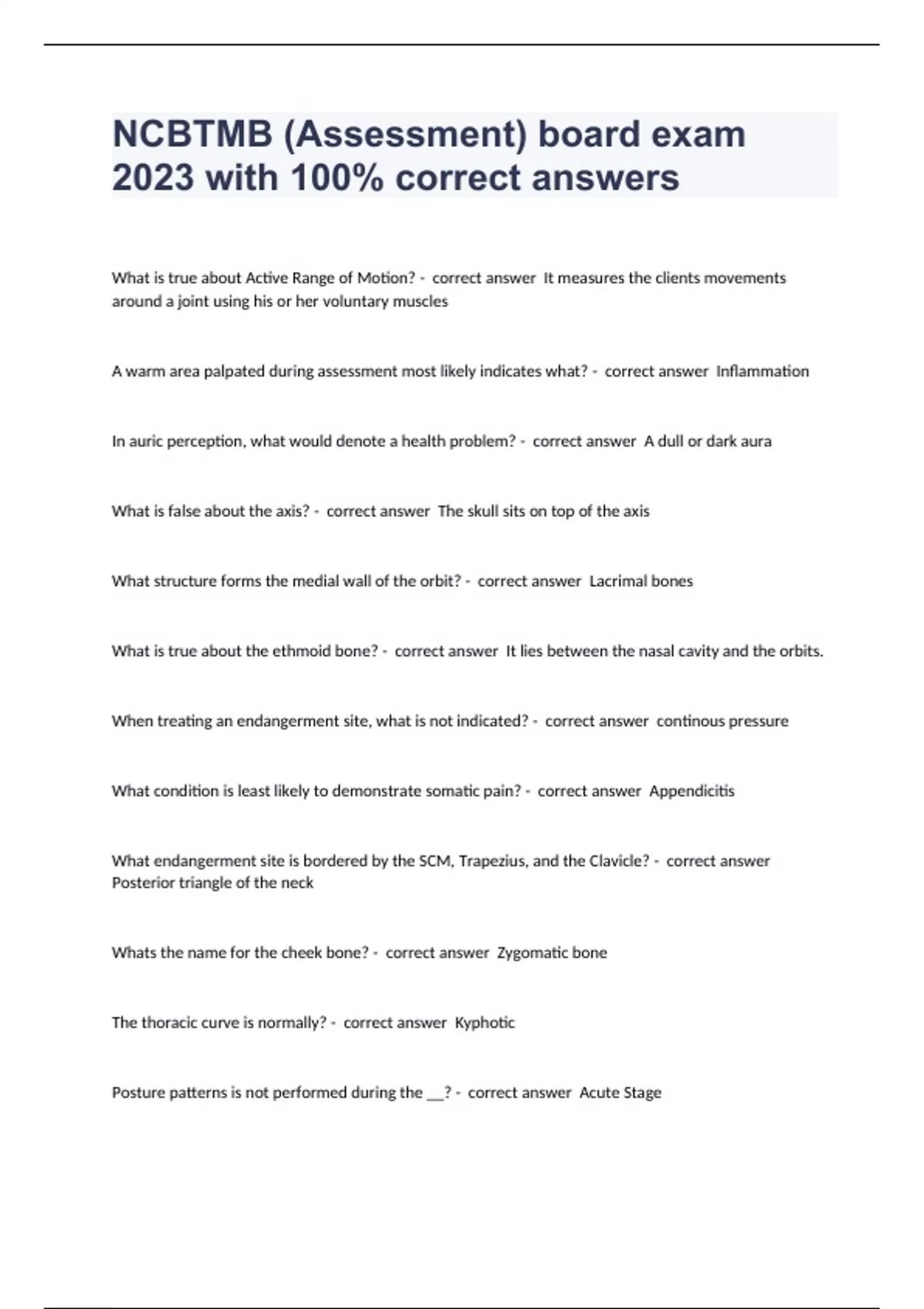 NCBTMB (Assessment) board exam 2023 with 100% correct answers

What is true about Active Range of Motion? - correct answer It measures the clients movements around a joint using his or her voluntary muscles

A warm area palpated during assessment most likely indicates what? - correct answer Inflammation

In auric perception, what would denote a health problem? - correct answer A dull or dark aura

What is false about the axis? - correct answer The skull sits on top of the axis

What structure forms the medial wall of the orbit? - correct answer Lacrimal bones

What is true about the ethmoid bone? - correct answer It lies between the nasal cavity and the orbits.

When treating an endangerment site, what is not indicated? - correct answer continous pressure

What condition is least likely to demonstrate somatic pain? - correct answer Appendicitis

What endangerment site is bordered by the SCM, Trapezius, and the Clavicle? - correct answer Posterior triangle of the neck

Whats the name for the cheek bone? - correct answer Zygomatic bone

The thoracic curve is normally? - correct answer Kyphotic

Posture patterns is not performed during the __? - correct answer Acute Stage